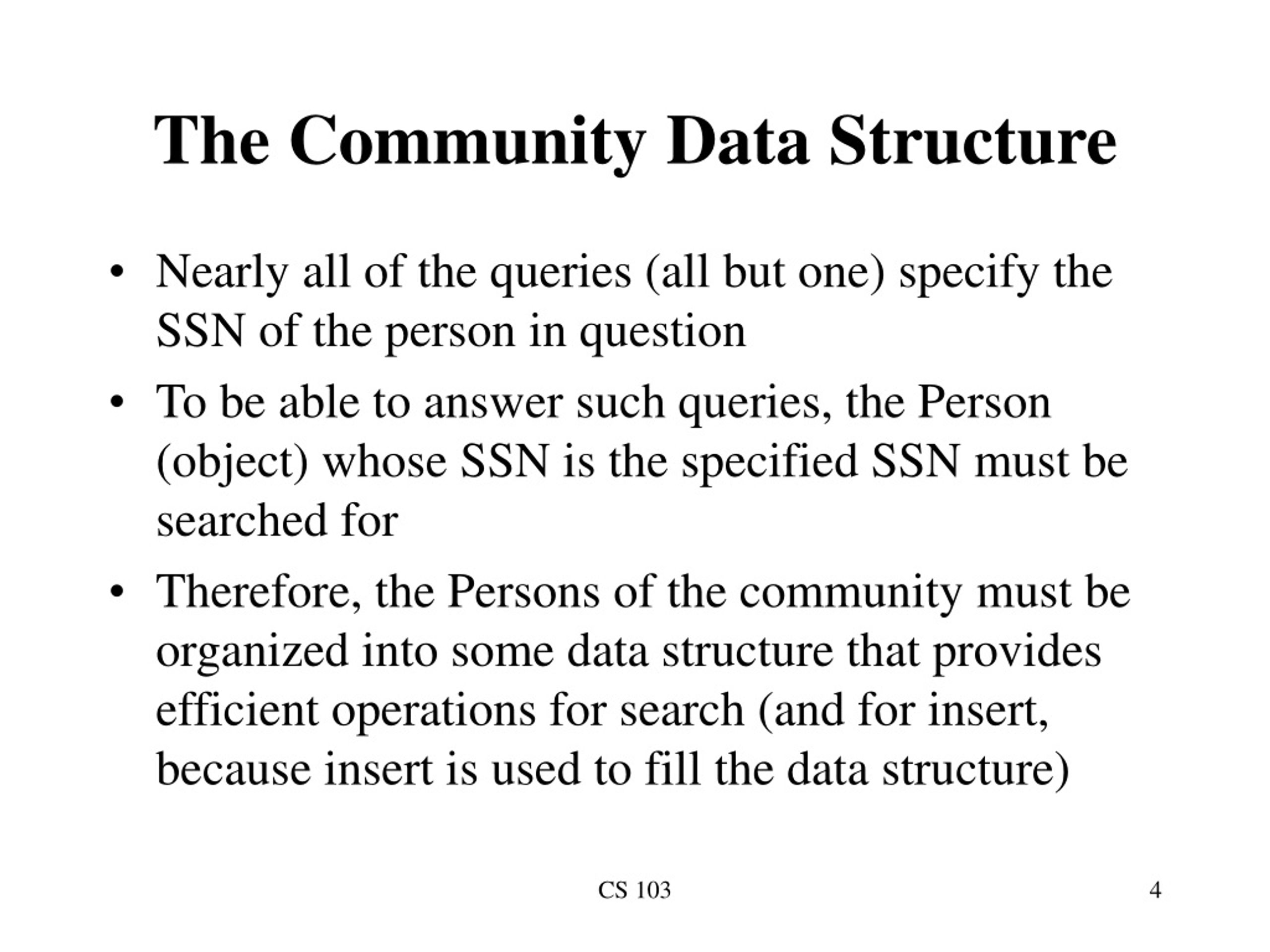 The Community Data Structure

• Nearly all of the queries (all but one) specify the SSN of the person in question

• To be able to answer such queries, the Person (object) whose SSN is the specified SSN must be searched for

• Therefore, the Persons of the community must be organized into some data structure that provides efficient operations for search (and for insert, because insert is used to fill the data structure)

CS 103

4